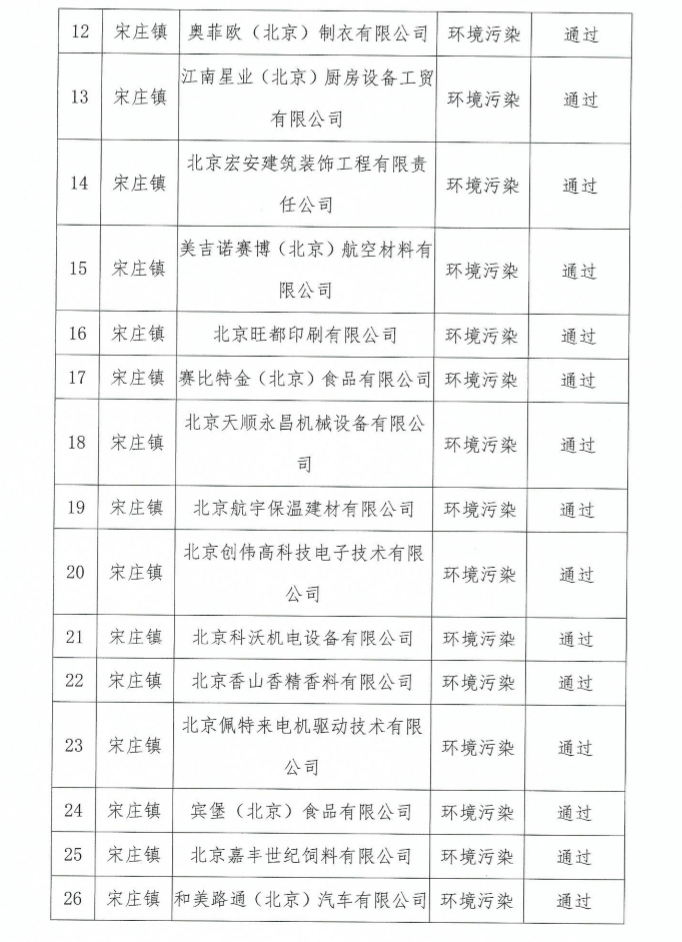 | 12 | 宋庄镇 | 奥菲欧（北京）制衣有限公司 | 环境污染 | 通过 |
|---|---|---|---|---|
| 13 | 宋庄镇 | 江南星业（北京）厨房设备工贸有限公司 | 环境污染 | 通过 |
| 14 | 宋庄镇 | 北京宏安建筑装饰工程有限责任公司 | 环境污染 | 通过 |
| 15 | 宋庄镇 | 美吉诺赛博（北京）航空材料有限公司 | 环境污染 | 通过 |
| 16 | 宋庄镇 | 北京旺都印刷有限公司 | 环境污染 | 通过 |
| 17 | 宋庄镇 | 赛比特金（北京）食品有限公司 | 环境污染 | 通过 |
| 18 | 宋庄镇 | 北京天顺永昌机械设备有限公司 | 环境污染 | 通过 |
| 19 | 宋庄镇 | 北京航宇保温建材有限公司 | 环境污染 | 通过 |
| 20 | 宋庄镇 | 北京创伟高科技电子技术有限公司 | 环境污染 | 通过 |
| 21 | 宋庄镇 | 北京科沃机电设备有限公司 | 环境污染 | 通过 |
| 22 | 宋庄镇 | 北京香山香精香料有限公司 | 环境污染 | 通过 |
| 23 | 宋庄镇 | 北京佩特来电机驱动技术有限公司 | 环境污染 | 通过 |
| 24 | 宋庄镇 | 宾堡（北京）食品有限公司 | 环境污染 | 通过 |
| 25 | 宋庄镇 | 北京嘉丰世纪饲料有限公司 | 环境污染 | 通过 |
| 26 | 宋庄镇 | 和美路通（北京）汽车有限公司 | 环境污染 | 通过 |